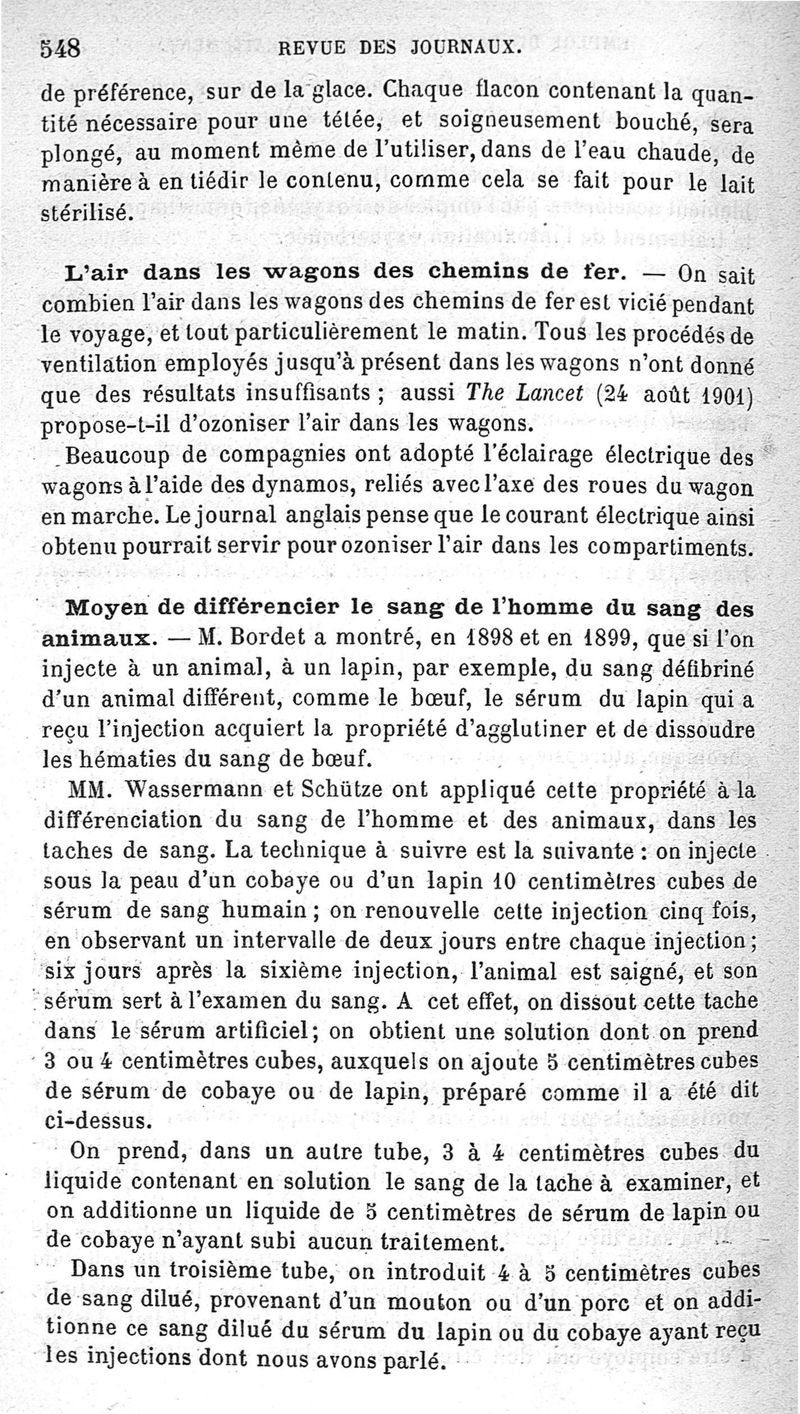 548 REVUE DES JOURNAUX.

de préférence, sur de la glace. Chaque flacon contenant la quantité nécessaire pour une tétée, et soigneusement bouché, sera plongé, au moment même de l'utiliser, dans de l'eau chaude, de manière à en tiédir le contenu, comme cela se fait pour le lait stérilisé.

L'air dans les wagons des chemins de fer. — On sait combien l'air dans les wagons des chemins de fer est vicié pendant le voyage, et tout particulièrement le matin. Tous les procédés de ventilation employés jusqu'à présent dans les wagons n'ont donné que des résultats insuffisants ; aussi The Lancet (24 août 1901) propose-t-il d'ozoniser l'air dans les wagons.

Beaucoup de compagnies ont adopté l'éclairage électrique des wagons à l'aide des dynamos, reliés avec l'axe des roues du wagon en marche. Le journal anglais pense que le courant électrique ainsi obtenu pourrait servir pour ozoniser l'air dans les compartiments.

Moyen de différencier le sang de l'homme du sang des animaux. — M. Bordet a montré, en 1898 et en 1899, que si l'on injecte à un animal, à un lapin, par exemple, du sang défibriné d'un animal différent, comme le bœuf, le sérum du lapin qui a reçu l'injection acquiert la propriété d'agglutiner et de dissoudre les hématies du sang de bœuf.

MM. Wassermann et Schütze ont appliqué cette propriété à la différenciation du sang de l'homme et des animaux, dans les taches de sang. La technique à suivre est la suivante : on injecte sous la peau d'un cobaye ou d'un lapin 10 centimètres cubes de sérum de sang humain ; on renouvelle cette injection cinq fois, en observant un intervalle de deux jours entre chaque injection ; six jours après la sixième injection, l'animal est saigné, et son sérum sert à l'examen du sang. A cet effet, on dissout cette tache dans le sérum artificiel ; on obtient une solution dont on prend 3 ou 4 centimètres cubes, auxquels on ajoute 5 centimètres cubes de sérum de cobaye ou de lapin, préparé comme il a été dit ci-dessus.

On prend, dans un autre tube, 3 à 4 centimètres cubes du liquide contenant en solution le sang de la tache à examiner, et on additionne un liquide de 5 centimètres de sérum de lapin ou de cobaye n'ayant subi aucun traitement.

Dans un troisième tube, on introduit 4 à 5 centimètres cubes de sang dilué, provenant d'un mouton ou d'un porc et on additionne ce sang dilué du sérum du lapin ou du cobaye ayant reçu les injections dont nous avons parlé.